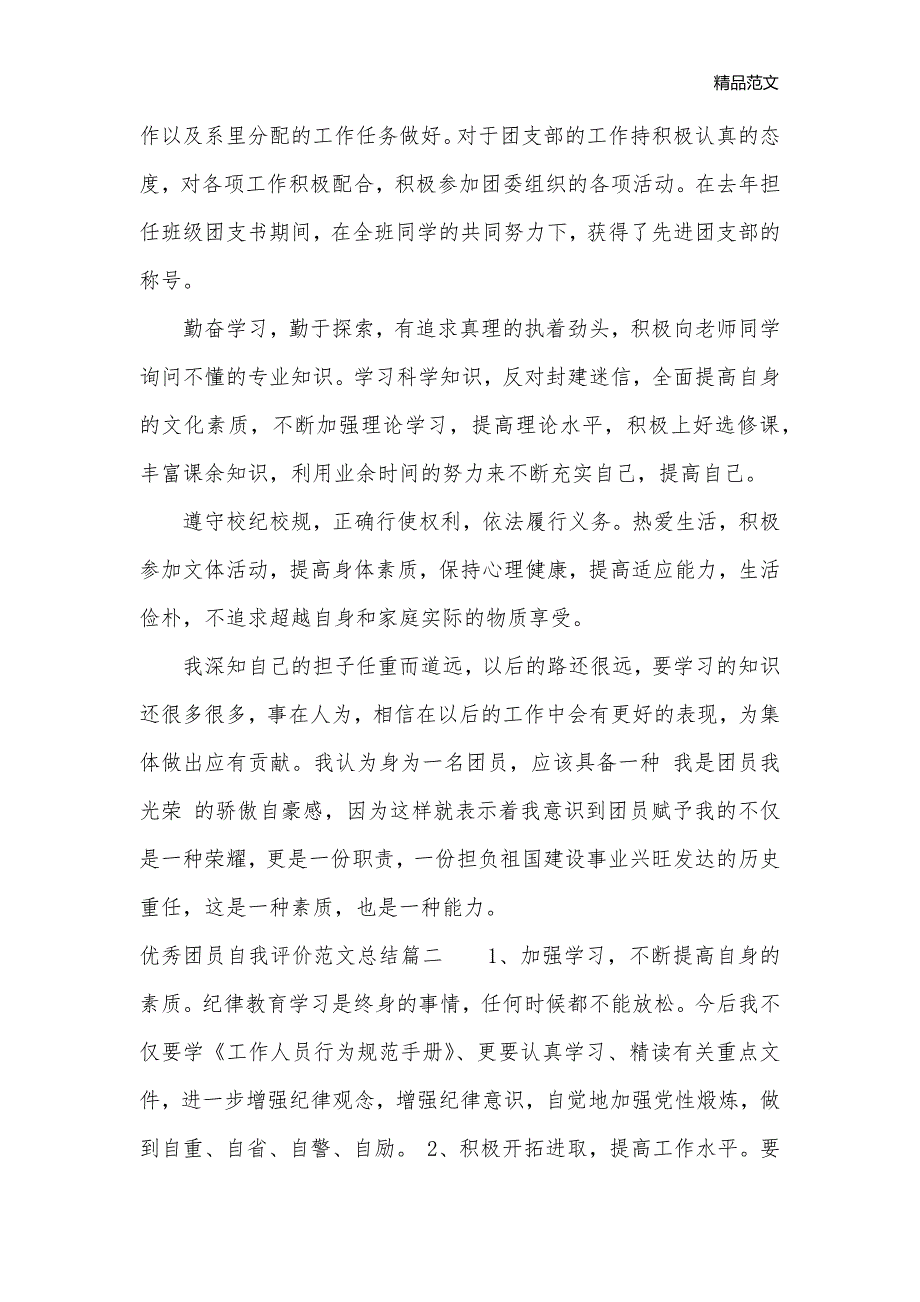 精品范文

作以及系里分配的工作任务做好。对于团支部的工作持积极认真的态度，对各项工作积极配合，积极参加团委组织的各项活动。在去年担任班级团支书期间，在全班同学的共同努力下，获得了先进团支部的称号。

勤奋学习，勤于探索，有追求真理的执着劲头，积极向老师同学询问不懂的专业知识。学习科学知识，反对封建迷信，全面提高自身的文化素质，不断加强理论学习，提高理论水平，积极上好选修课，丰富课余知识，利用业余时间的努力来不断充实自己，提高自己。

遵守校纪校规，正确行使权利，依法履行义务。热爱生活，积极参加文体活动，提高身体素质，保持心理健康，提高适应能力，生活俭朴，不追求超越自身和家庭实际的物质享受。

我深知自己的担子任重而道远，以后的路还很远，要学习的知识还很多很多，事在人为，相信在以后的工作中会有更好的表现，为集体做出应有贡献。我认为身为一名团员，应该具备一种 我是团员我光荣 的骄傲自豪感，因为这样就表示着我意识到团员赋予我的不仅是一种荣耀，更是一份职责，一份担负祖国建设事业兴旺发达的历史重任，这是一种素质，也是一种能力。

优秀团员自我评价范文总结篇二 1、加强学习，不断提高自身的素质。纪律教育学习是终身的事情，任何时候都不能放松。今后我不仅要学《工作人员行为规范手册》、更要认真学习、精读有关重点文件，进一步增强纪律观念，增强纪律意识，自觉地加强党性煅炼，做到自重、自省、自警、自励。 2、积极开拓进取，提高工作水平。要